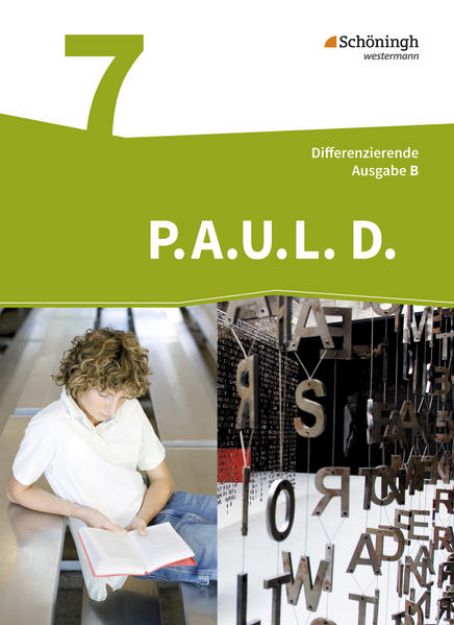 7

Schöningh
westermann

Differenzierende
Ausgabe B

P.A.U.L. D.